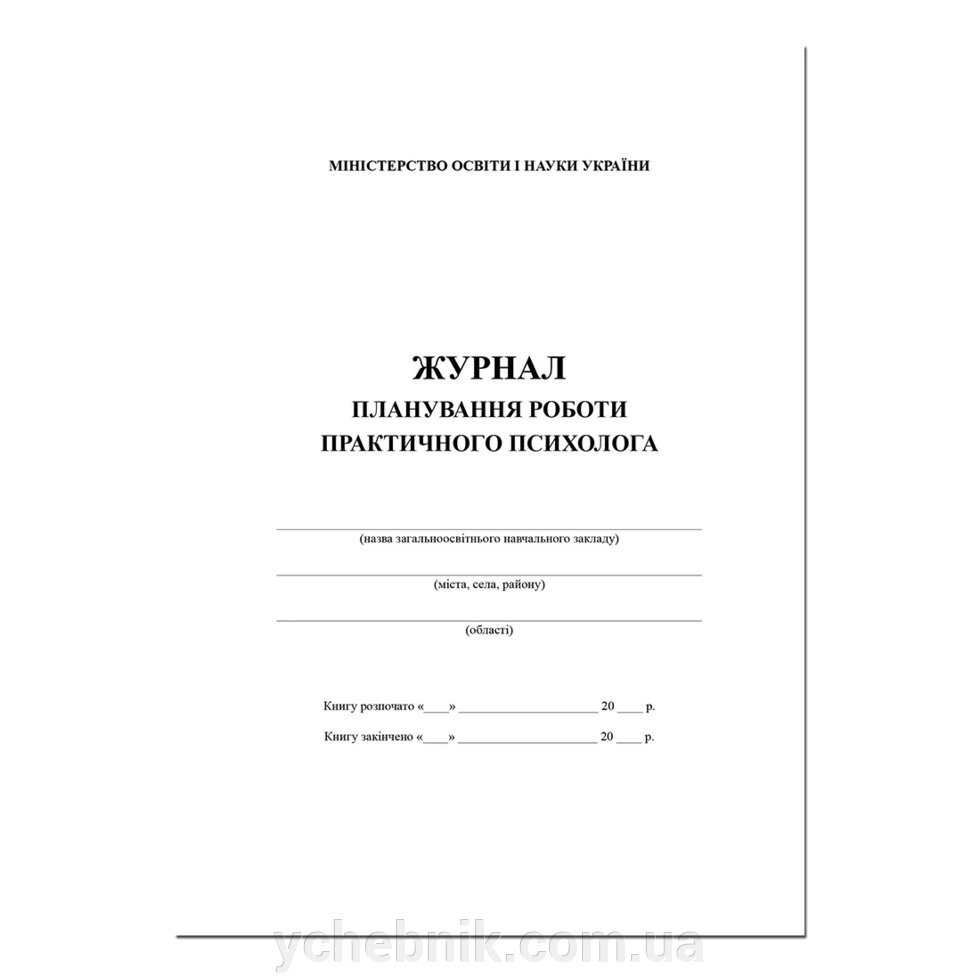 МІНІСТЕРСТВО ОСВІТИ І НАУКИ УКРАЇНИ

ЖУРНАЛ
ПЛАНУВАННЯ РОБОТИ
ПРАКТИЧНОГО ПСИХОЛОГА

(назва загальноосвітнього навчального закладу)

(міста, села, району)

(області)

Книгу розпочато «____» ____________________ 20 ____ р.

Книгу закінчено «____» ____________________ 20 ____ р.

ychebnik.com.ua